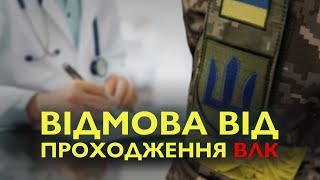 ВІДМОВА ВІД
ПРОХОДЖЕННЯ ВЛК